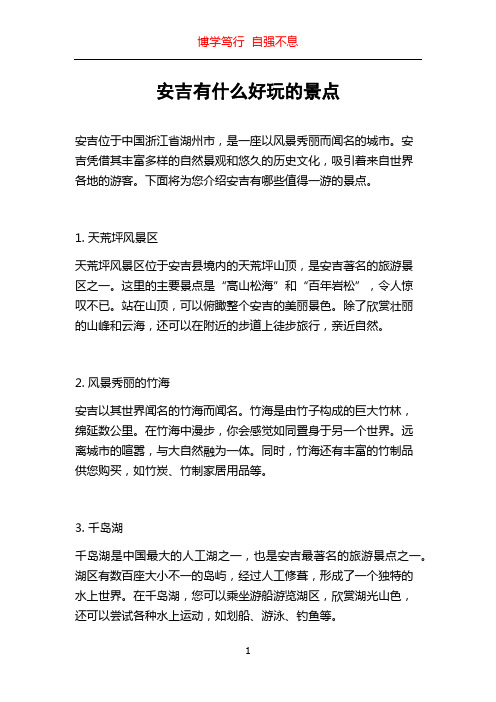 博学笃行 自强不息

安吉有什么好玩的景点

安吉位于中国浙江省湖州市，是一座以风景秀丽而闻名的城市。安吉凭借其丰富多样的自然景观和悠久的历史文化，吸引着来自世界各地的游客。下面将为您介绍安吉有哪些值得一游的景点。

1. 天荒坪风景区

天荒坪风景区位于安吉县境内的天荒坪山顶，是安吉著名的旅游景区之一。这里的主要景点是“高山松海”和“百年岩松”，令人惊叹不已。站在山顶，可以俯瞰整个安吉的美丽景色。除了欣赏壮丽的山峰和云海，还可以在附近的步道上徒步旅行，亲近自然。

2. 风景秀丽的竹海

安吉以其世界闻名的竹海而闻名。竹海是由竹子构成的巨大竹林，绵延数公里。在竹海中漫步，你会感觉如同置身于另一个世界。远离城市的喧嚣，与大自然融为一体。同时，竹海还有丰富的竹制品供您购买，如竹炭、竹制家居用品等。

3. 千岛湖

千岛湖是中国最大的人工湖之一，也是安吉最著名的旅游景点之一。湖区有数百座大小不一的岛屿，经过人工修葺，形成了一个独特的水上世界。在千岛湖，您可以乘坐游船游览湖区，欣赏湖光山色，还可以尝试各种水上运动，如划船、游泳、钓鱼等。

1